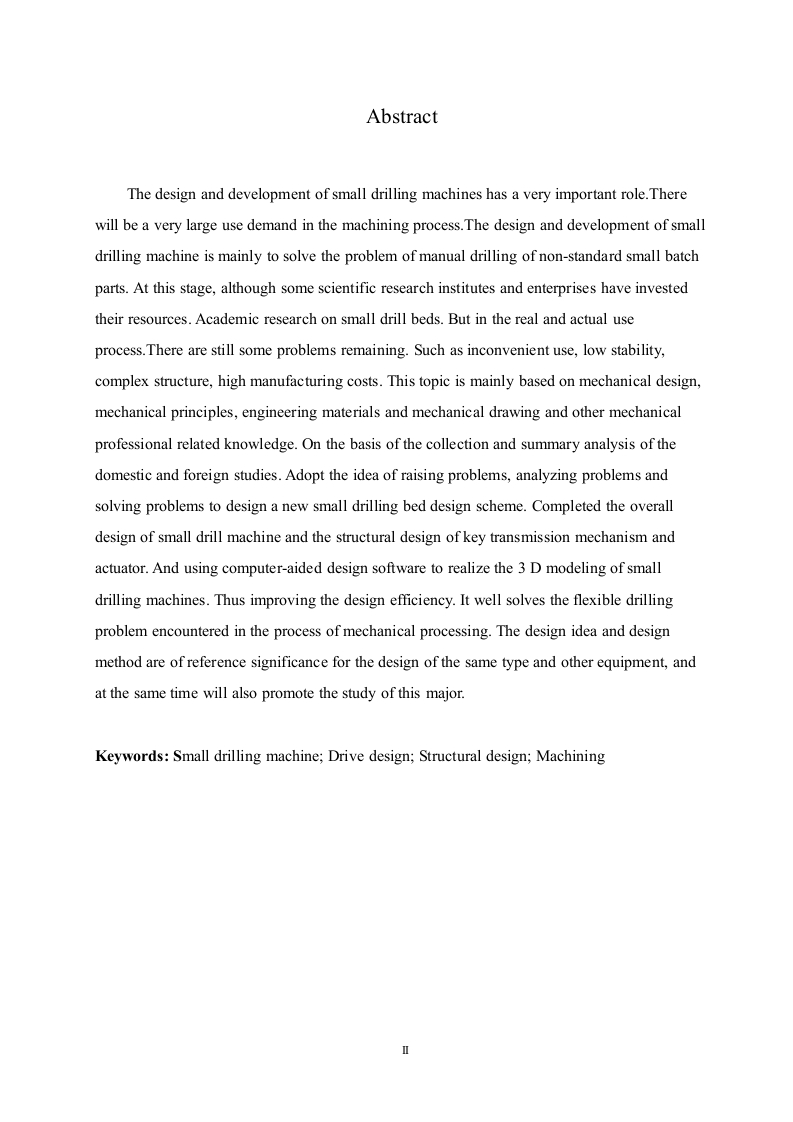 Abstract

The design and development of small drilling machines has a very important role.There will be a very large use demand in the machining process.The design and development of small drilling machine is mainly to solve the problem of manual drilling of non-standard small batch parts. At this stage, although some scientific research institutes and enterprises have invested their resources. Academic research on small drill beds. But in the real and actual use process.There are still some problems remaining. Such as inconvenient use, low stability, complex structure, high manufacturing costs. This topic is mainly based on mechanical design, mechanical principles, engineering materials and mechanical drawing and other mechanical professional related knowledge. On the basis of the collection and summary analysis of the domestic and foreign studies. Adopt the idea of raising problems, analyzing problems and solving problems to design a new small drilling bed design scheme. Completed the overall design of small drill machine and the structural design of key transmission mechanism and actuator. And using computer-aided design software to realize the 3 D modeling of small drilling machines. Thus improving the design efficiency. It well solves the flexible drilling problem encountered in the process of mechanical processing. The design idea and design method are of reference significance for the design of the same type and other equipment, and at the same time will also promote the study of this major.

Keywords: Small drilling machine; Drive design; Structural design; Machining

II